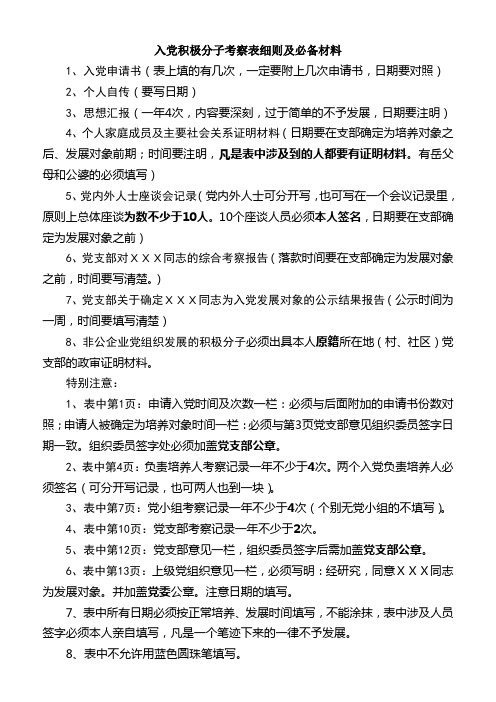 入党积极分子考察表细则及必备材料

1、入党申请书（表上填的有几次，一定要附上几次申请书，日期要对照）

2、个人自传（要写日期）

3、思想汇报（一年4次，内容要深刻，过于简单的不予发展，日期要注明）

4、个人家庭成员及主要社会关系证明材料（日期要在支部确定为培养对象之后、发展对象前期；时间要注明，凡是表中涉及到的人都要有证明材料。有岳父母和公婆的必须填写）

5、党内外人士座谈会记录（党内外人士可分开写，也可写在一个会议记录里，原则上总体座谈为数不少于10人。10个座谈人员必须本人签名，日期要在支部确定为发展对象之前）

6、党支部对XXX同志的综合考察报告（落款时间要在支部确定为发展对象之前，时间要写清楚。）

7、党支部关于确定XXX同志为入党发展对象的公示结果报告（公示时间为一周，时间要填写清楚）

8、非公企业党组织发展的积极分子必须出具本人原籍所在地（村、社区）党支部的政审证明材料。

特别注意：

1、表中第1页：申请入党时间及次数一栏：必须与后面附加的申请书份数对照；申请人被确定为培养对象时间一栏：必须与第3页党支部意见组织委员签字日期一致。组织委员签字处必须加盖党支部公章。

2、表中第4页：负责培养人考察记录一年不少于4次。两个入党负责培养人必须签名（可分开写记录，也可两人也到一块）。

3、表中第7页：党小组考察记录一年不少于4次（个别无党小组的不填写）。

4、表中第10页：党支部考察记录一年不少于2次。

5、表中第12页：党支部意见一栏，组织委员签字后需加盖党支部公章。

6、表中第13页：上级党组织意见一栏，必须写明：经研究，同意XXX同志为发展对象。并加盖党委公章。注意日期的填写。

7、表中所有日期必须按正常培养、发展时间填写，不能涂抹，表中涉及人员签字必须本人亲自填写，凡是一个笔迹下来的一律不予发展。

8、表中不允许用蓝色圆珠笔填写。